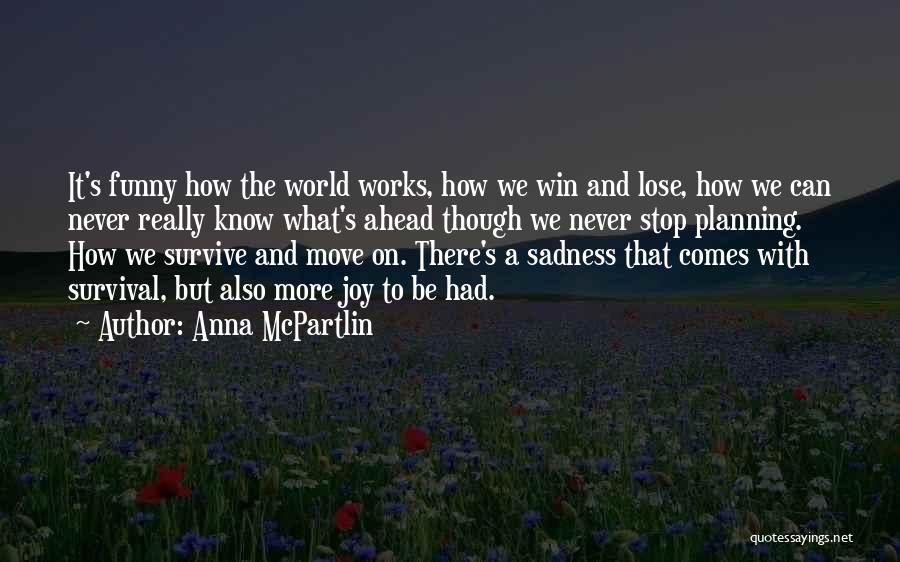 It's funny how the world works, how we win and lose, how we can never really know what's ahead though we never stop planning. How we survive and move on. There's a sadness that comes with survival, but also more joy to be had.

~ Author: Anna McPartlin

quotessayings.net